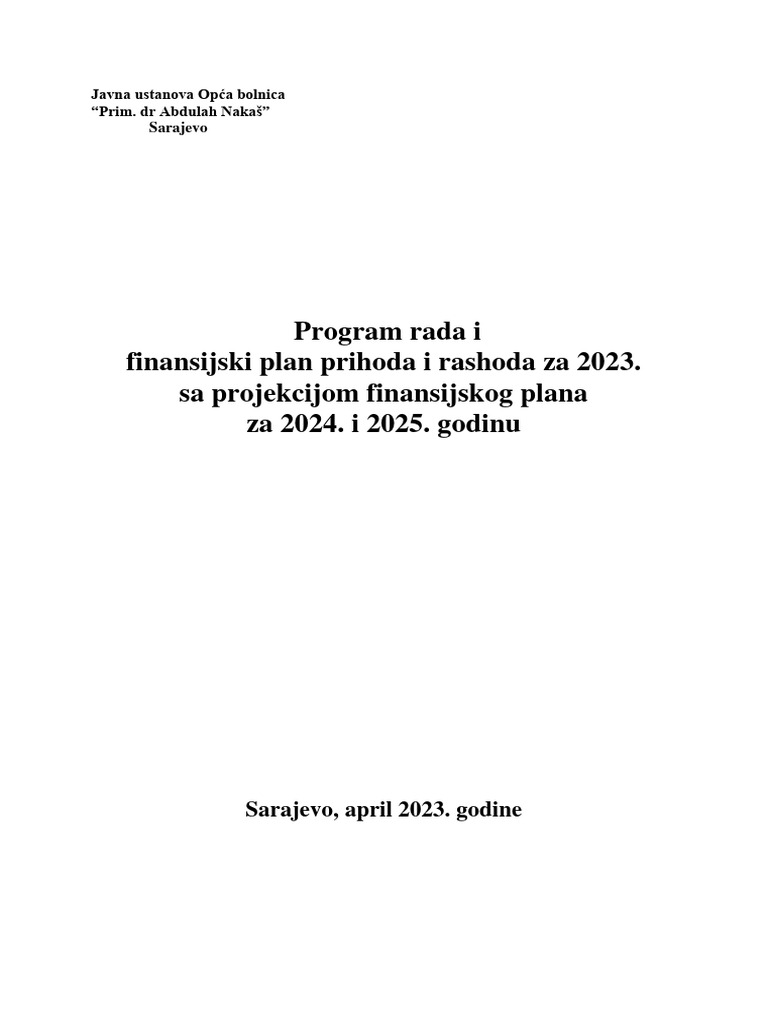 Javna ustanova Opća bolnica
“Prim. dr Abdulah Nakaš”
Sarajevo

Program rada i
finansijski plan prihoda i rashoda za 2023.
sa projekcijom finansijskog plana
za 2024. i 2025. godinu

Sarajevo, april 2023. godine